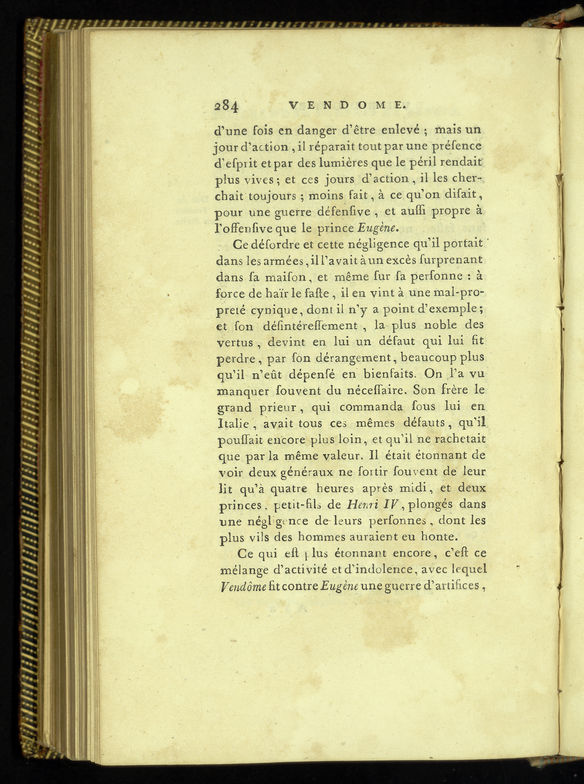 284 VENDOME.

d'une fois en danger d'être enlevé ; mais un jour d'action, il réparait tout par une préfence d'efprit et par des lumières que le péril rendait plus vives ; et ces jours d'action, il les cherchait toujours ; moins fait, à ce qu'on difait, pour une guerre défenfive, et auffi propre à l'offenfive que le prince Eugène.

Ce défordre et cette négligence qu'il portait dans les armées, il l'avait à un excès furprenant dans fa maifon, et même fur fa perfonne : à force de haïr le fafte, il en vint à une mal-propreté cynique, dont il n'y a point d'exemple ; et fon défintéreffement, la plus noble des vertus, devint en lui un défaut qui lui fit perdre, par fon dérangement, beaucoup plus qu'il n'eût dépenfé en bienfaits. On l'a vu manquer fouvent du néceffaire. Son frère le grand prieur, qui commanda fous lui en Italie, avait tous ces mêmes défauts, qu'il pouffait encore plus loin, et qu'il ne rachetait que par la même valeur. Il était étonnant de voir deux généraux ne fortir fouvent de leur lit qu'à quatre heures après midi, et deux princes, petit-fils de Henri IV, plongés dans une négligence de leurs perfonnes, dont les plus vils des hommes auraient eu honte.

Ce qui eft plus étonnant encore, c'eft ce mélange d'activité et d'indolence, avec lequel Vendôme fit contre Eugène une guerre d'artifices,